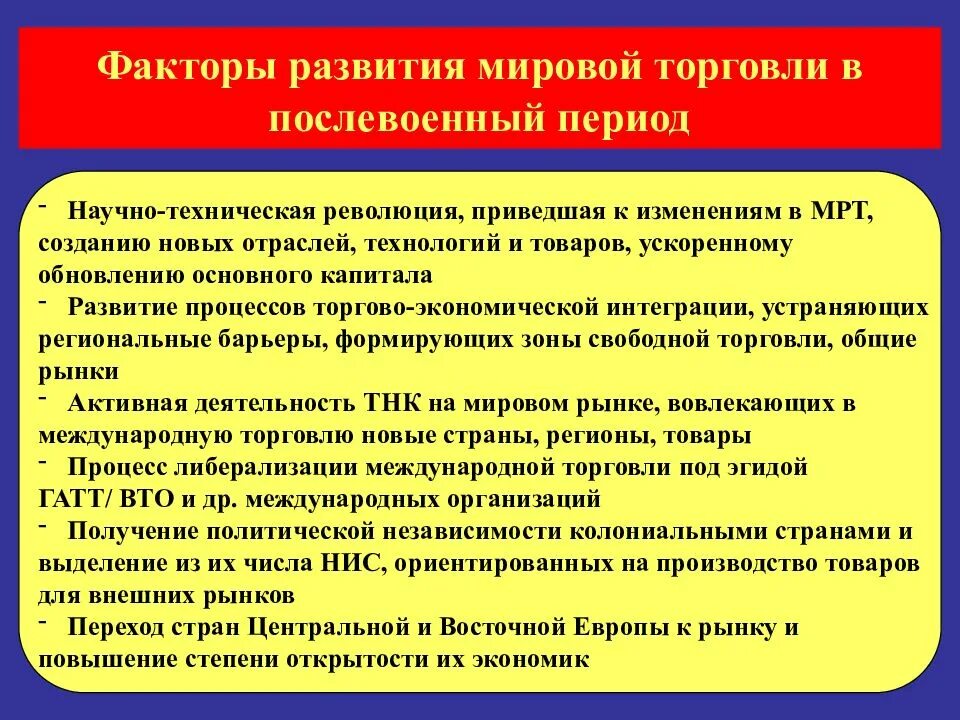 Факторы развития мировой торговли в послевоенный период

- Научно-техническая революция, приведшая к изменениям в МРТ, созданию новых отраслей, технологий и товаров, ускоренному обновлению основного капитала
- Развитие процессов торгово-экономической интеграции, устраняющих региональные барьеры, формирующих зоны свободной торговли, общие рынки
- Активная деятельность ТНК на мировом рынке, вовлекающих в международную торговлю новые страны, регионы, товары
- Процесс либерализации международной торговли под эгидой ГАТТ/ ВТО и др. международных организаций
- Получение политической независимости колониальными странами и выделение из их числа НИС, ориентированных на производство товаров для внешних рынков
- Переход стран Центральной и Восточной Европы к рынку и повышение степени открытости их экономик